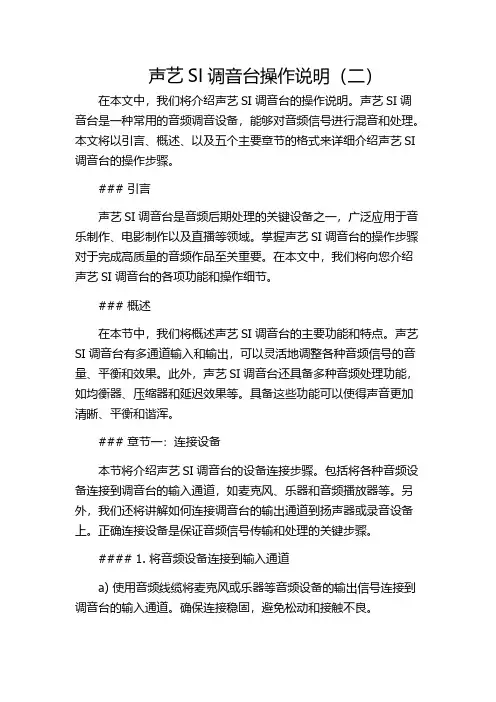 声艺 SI 调音台操作说明（二）

在本文中，我们将介绍声艺 SI 调音台的操作说明。声艺 SI 调音台是一种常用的音频调音设备，能够对音频信号进行混音和处理。本文将以引言、概述、以及五个主要章节的格式来详细介绍声艺 SI 调音台的操作步骤。

### 引言

声艺 SI 调音台是音频后期处理的关键设备之一，广泛应用于音乐制作、电影制作以及直播等领域。掌握声艺 SI 调音台的操作步骤对于完成高质量的音频作品至关重要。在本文中，我们将向您介绍声艺 SI 调音台的各项功能和操作细节。

### 概述

在本节中，我们将概述声艺 SI 调音台的主要功能和特点。声艺 SI 调音台有多通道输入和输出，可以灵活地调整各种音频信号的音量、平衡和效果。此外，声艺 SI 调音台还具备多种音频处理功能，如均衡器、压缩器和延迟效果等。具备这些功能可以使得声音更加清晰、平衡和谐浑。

### 章节一：连接设备

本节将介绍声艺 SI 调音台的设备连接步骤。包括将各种音频设备连接到调音台的输入通道，如麦克风、乐器和音频播放器等。另外，我们还将讲解如何连接调音台的输出通道到扬声器或录音设备上。正确连接设备是保证音频信号传输和处理的关键步骤。

#### 1. 将音频设备连接到输入通道

a) 使用音频线缆将麦克风或乐器等音频设备的输出信号连接到调音台的输入通道。确保连接稳固，避免松动和接触不良。